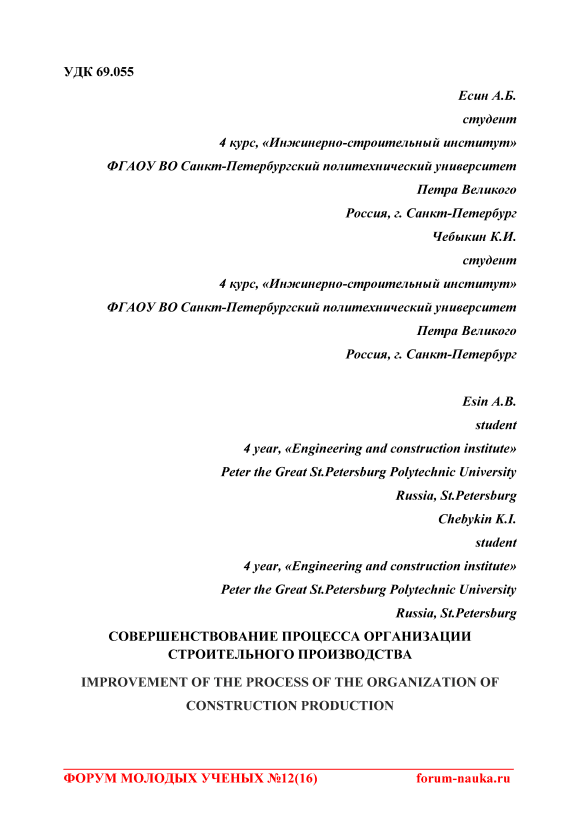 УДК 69.055

Есин А.Б.
студент
4 курс, «Инжинерно-строительный институт»
ФГАОУ ВО Санкт-Петербургский политехнический университет
Петра Великого
Россия, г. Санкт-Петербург
Чебыкин К.И.
студент
4 курс, «Инжинерно-строительный институт»
ФГАОУ ВО Санкт-Петербургский политехнический университет
Петра Великого
Россия, г. Санкт-Петербург

Esin A.B.
student
4 year, «Engineering and construction institute»
Peter the Great St.Petersburg Polytechnic University
Russia, St.Petersburg
Chebykin K.I.
student
4 year, «Engineering and construction institute»
Peter the Great St.Petersburg Polytechnic University
Russia, St.Petersburg

СОВЕРШЕНСТВОВАНИЕ ПРОЦЕССА ОРГАНИЗАЦИИ СТРОИТЕЛЬНОГО ПРОИЗВОДСТВА

IMPROVEMENT OF THE PROCESS OF THE ORGANIZATION OF CONSTRUCTION PRODUCTION

ФОРУМ МОЛОДЫХ УЧЕНЫХ №12(16) forum-nauka.ru